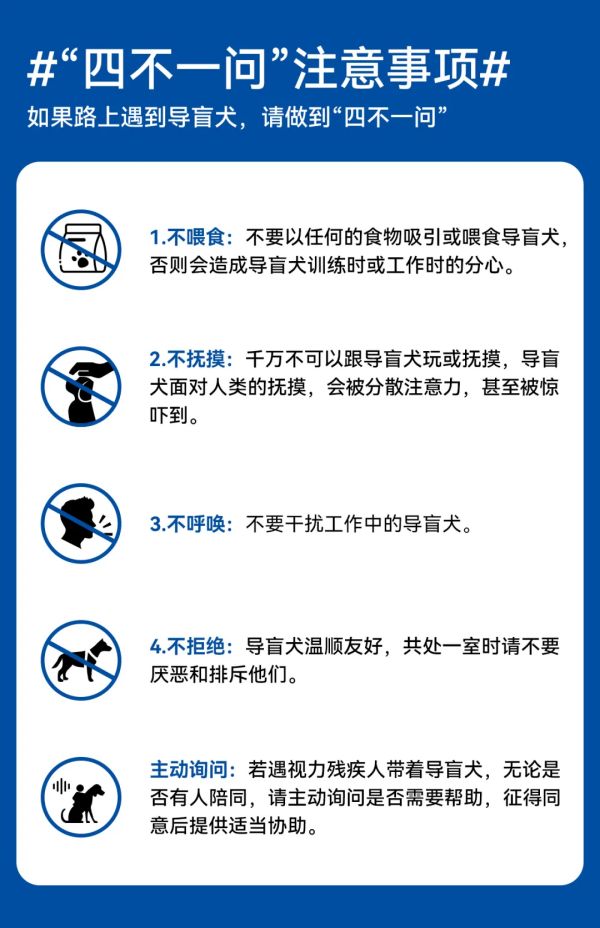 #“四不一问”注意事项#

如果路上遇到导盲犬，请做到“四不一问”

1.不喂食：不要以任何的食物吸引或喂食导盲犬，否则会造成导盲犬训练时或工作时的分心。

2.不抚摸：千万不可以跟导盲犬玩或抚摸，导盲犬面对人类的抚摸，会被分散注意力，甚至被惊吓到。

3.不呼唤：不要干扰工作中的导盲犬。

4.不拒绝：导盲犬温顺友好，共处一室时请不要厌恶和排斥他们。

主动询问：若遇视力残疾人带着导盲犬，无论是否有人陪同，请主动询问是否需要帮助，征得同意后提供适当协助。